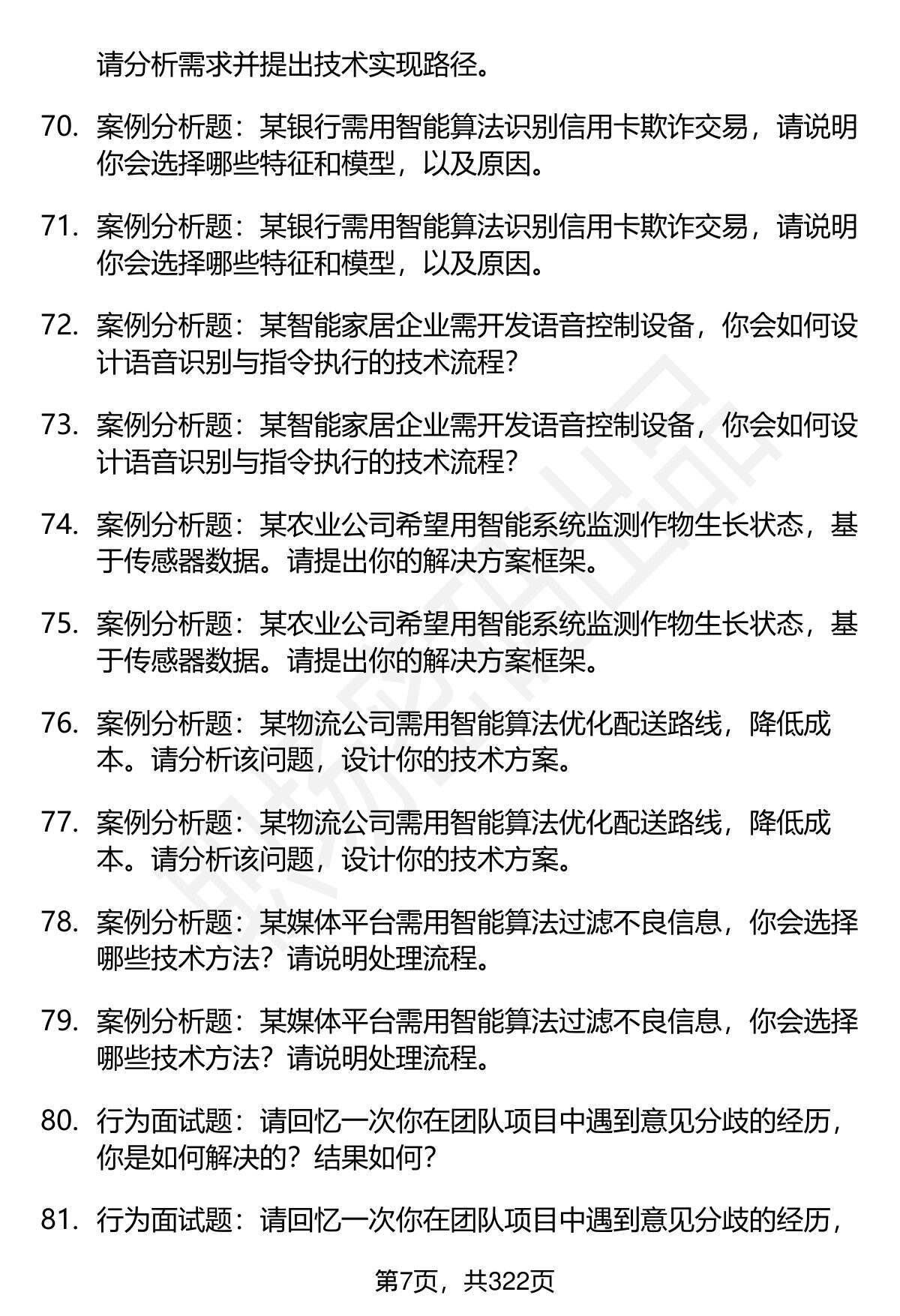 请分析需求并提出技术实现路径。

70. 案例分析题：某银行需用智能算法识别信用卡欺诈交易，请说明你会选择哪些特征和模型，以及原因。

71. 案例分析题：某银行需用智能算法识别信用卡欺诈交易，请说明你会选择哪些特征和模型，以及原因。

72. 案例分析题：某智能家居企业需开发语音控制设备，你会如何设计语音识别与指令执行的技术流程？

73. 案例分析题：某智能家居企业需开发语音控制设备，你会如何设计语音识别与指令执行的技术流程？

74. 案例分析题：某农业公司希望用智能系统监测作物生长状态，基于传感器数据。请提出你的解决方案框架。

75. 案例分析题：某农业公司希望用智能系统监测作物生长状态，基于传感器数据。请提出你的解决方案框架。

76. 案例分析题：某物流公司需用智能算法优化配送路线，降低成本。请分析该问题，设计你的技术方案。

77. 案例分析题：某物流公司需用智能算法优化配送路线，降低成本。请分析该问题，设计你的技术方案。

78. 案例分析题：某媒体平台需用智能算法过滤不良信息，你会选择哪些技术方法？请说明处理流程。

79. 案例分析题：某媒体平台需用智能算法过滤不良信息，你会选择哪些技术方法？请说明处理流程。

80. 行为面试题：请回忆一次你在团队项目中遇到意见分歧的经历，你是如何解决的？结果如何？

81. 行为面试题：请回忆一次你在团队项目中遇到意见分歧的经历，

第7页，共322页